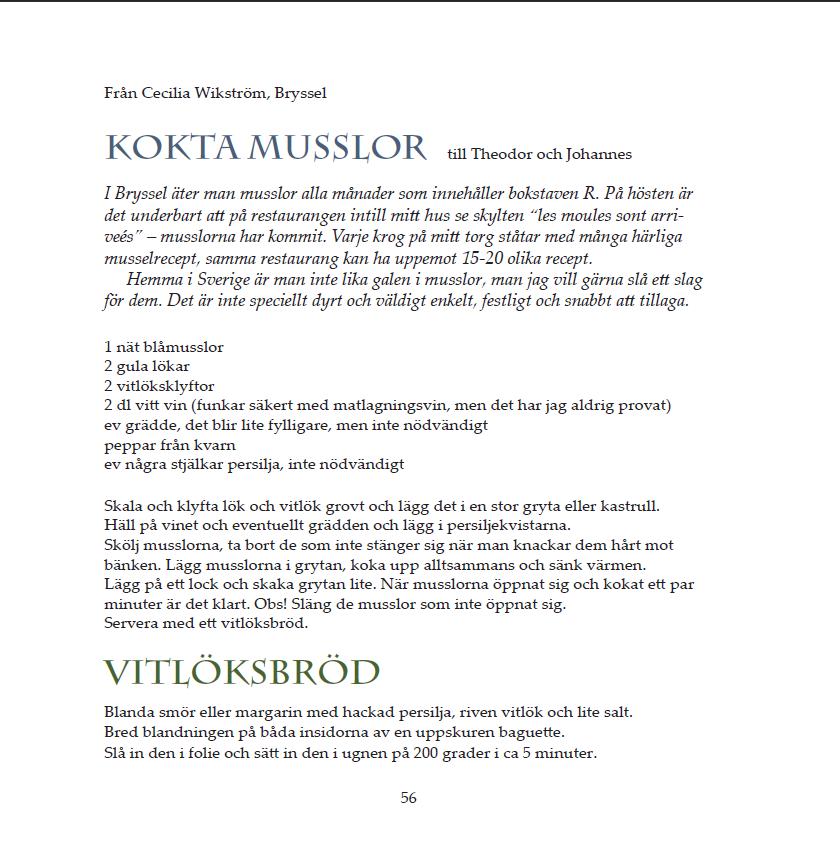 Från Cecilia Wikström, Bryssel

KOKTA MUSSLOR till Theodor och Johannes

I Bryssel äter man musslor alla månader som innehåller bokstaven R. På hösten är det underbart att på restaurangen intill mitt hus se skylten "les moules sont arriveés" – musslorna har kommit. Varje krog på mitt torg ståtar med många härliga musselrecept, samma restaurang kan ha uppemot 15-20 olika recept.

Hemma i Sverige är man inte lika galen i musslor, man jag vill gärna slå ett slag för dem. Det är inte speciellt dyrt och väldigt enkelt, festligt och snabbt att tillaga.

1 nät blåmusslor
2 gula lökar
2 vitlöksklyftor
2 dl vitt vin (funkar säkert med matlagningsvin, men det har jag aldrig provat)
ev grädde, det blir lite fylligare, men inte nödvändigt
peppar från kvarn
ev några stjälkar persilja, inte nödvändigt

Skala och klyfta lök och vitlök grovt och lägg det i en stor gryta eller kastrull.
Häll på vinet och eventuellt grädden och lägg i persiljekvistarna.
Skölj musslorna, ta bort de som inte stänger sig när man knackar dem hårt mot bänken. Lägg musslorna i grytan, koka upp alltsammans och sänk värmen.
Lägg på ett lock och skaka grytan lite. När musslorna öppnat sig och kokat ett par minuter är det klart. Obs! Släng de musslor som inte öppnat sig.
Servera med ett vitlöksbröd.

VITLÖKSBRÖD

Blanda smör eller margarin med hackad persilja, riven vitlök och lite salt.
Bred blandningen på båda insidorna av en uppskuren baguette.
Slå in den i folie och sätt in den i ugnen på 200 grader i ca 5 minuter.

56